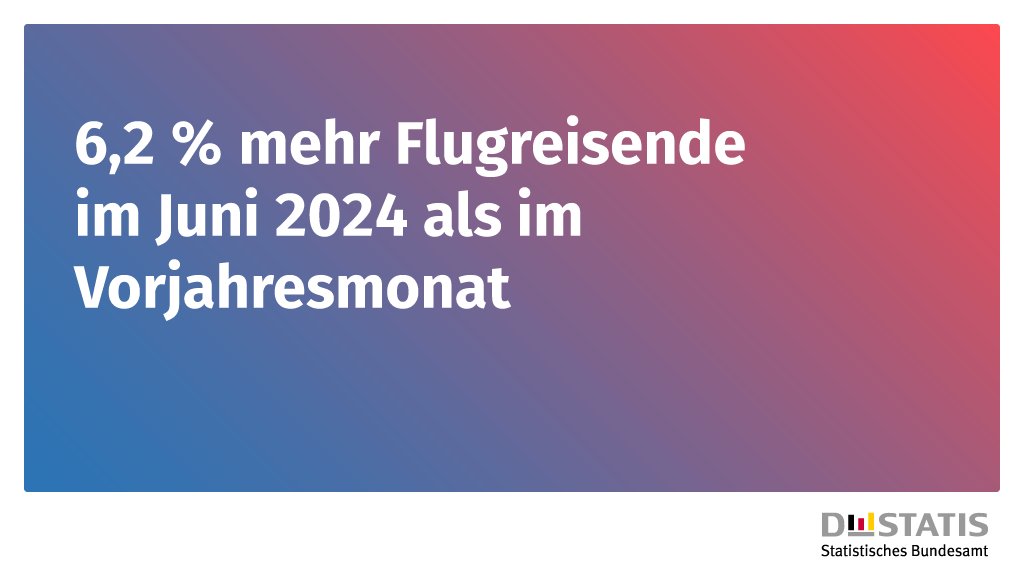 6,2 % mehr Flugreisende im Juni 2024 als im Vorjahresmonat

DESTATIS
Statistisches Bundesamt